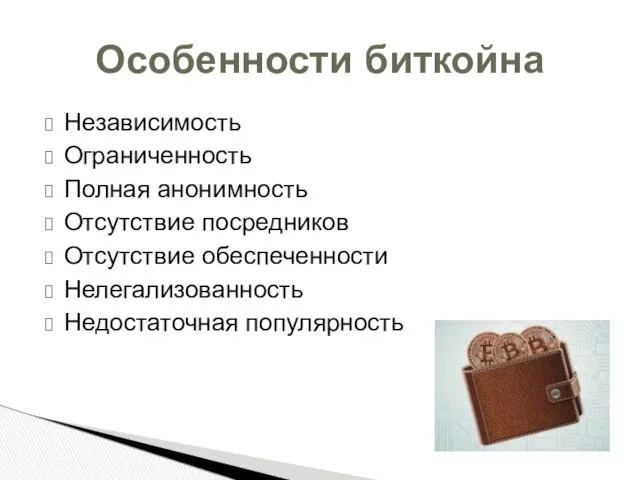 Особенности биткойна

Независимость
Ограниченность
Полная анонимность
Отсутствие посредников
Отсутствие обеспеченности
Нелегализованность
Недостаточная популярность